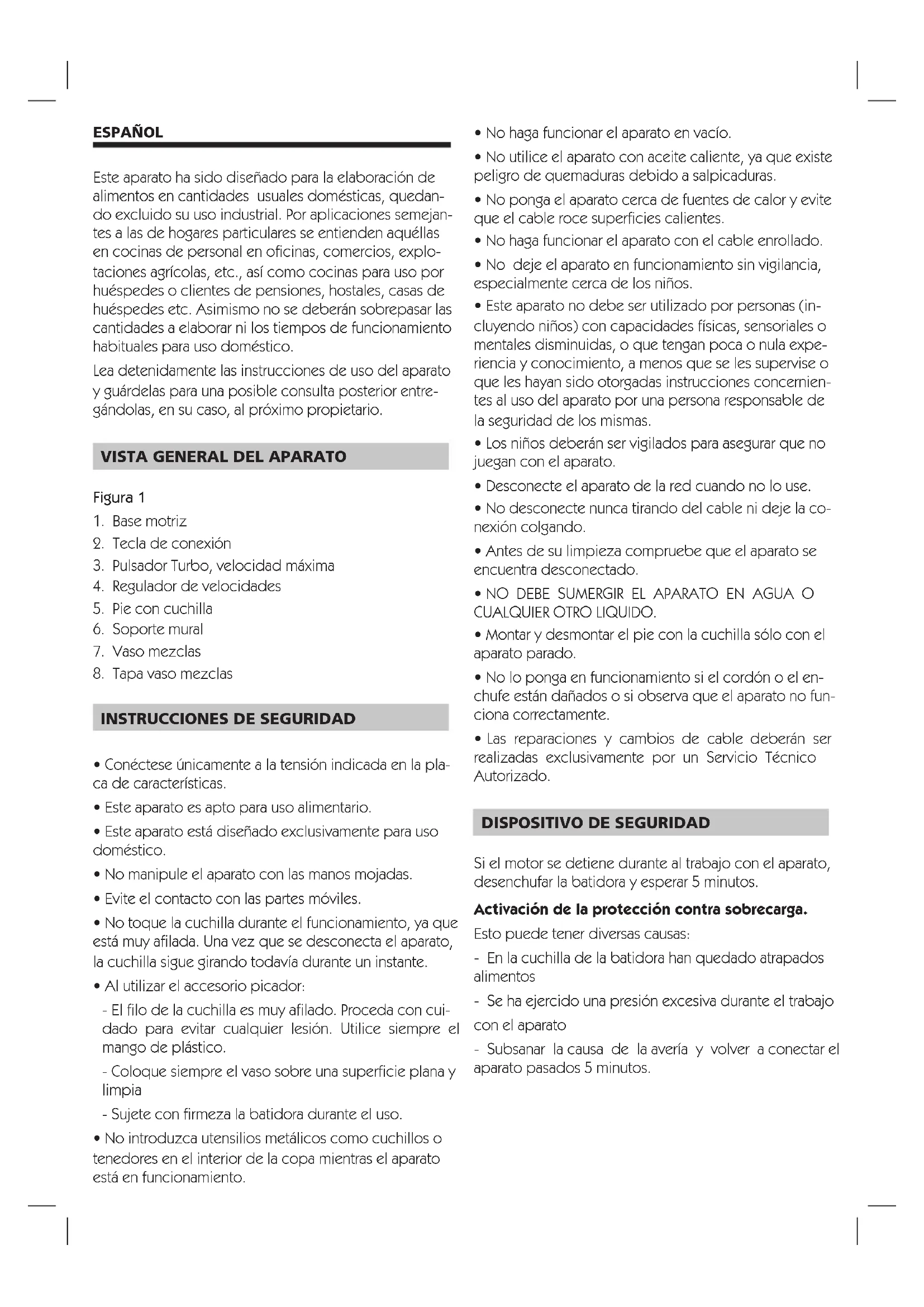 ESPAÑOL

Este aparato ha sido diseñado para la elaboración de alimentos en cantidades usuales domésticas, quedando excluido su uso industrial. Por aplicaciones semejantes a las de hogares particulares se entienden aquéllas en cocinas de personal en oficinas, comercios, explotaciones agrícolas, etc., así como cocinas para uso por huéspedes o clientes de pensiones, hostales, casas de huéspedes etc. Asimismo no se deberán sobrepasar las cantidades a elaborar ni los tiempos de funcionamiento habituales para uso doméstico.

Lea detenidamente las instrucciones de uso del aparato y guárdelas para una posible consulta posterior entregándolas, en su caso, al próximo propietario.

VISTA GENERAL DEL APARATO

Figura 1
1. Base motriz
2. Tecla de conexión
3. Pulsador Turbo, velocidad máxima
4. Regulador de velocidades
5. Pie con cuchilla
6. Soporte mural
7. Vaso mezclas
8. Tapa vaso mezclas

INSTRUCCIONES DE SEGURIDAD

• Conéctese únicamente a la tensión indicada en la placa de características.

• Este aparato es apto para uso alimentario.

• Este aparato está diseñado exclusivamente para uso doméstico.

• No manipule el aparato con las manos mojadas.

• Evite el contacto con las partes móviles.

• No toque la cuchilla durante el funcionamiento, ya que está muy afilada. Una vez que se desconecta el aparato, la cuchilla sigue girando todavía durante un instante.

• Al utilizar el accesorio picador:

- El filo de la cuchilla es muy afilado. Proceda con cuidado para evitar cualquier lesión. Utilice siempre el mango de plástico.

- Coloque siempre el vaso sobre una superficie plana y limpia

- Sujete con firmeza la batidora durante el uso.

• No introduzca utensilios metálicos como cuchillos o tenedores en el interior de la copa mientras el aparato está en funcionamiento.

• No haga funcionar el aparato en vacío.

• No utilice el aparato con aceite caliente, ya que existe peligro de quemaduras debido a salpicaduras.

• No ponga el aparato cerca de fuentes de calor y evite que el cable roce superficies calientes.

• No haga funcionar el aparato con el cable enrollado.

• No deje el aparato en funcionamiento sin vigilancia, especialmente cerca de los niños.

• Este aparato no debe ser utilizado por personas (incluyendo niños) con capacidades físicas, sensoriales o mentales disminuidas, o que tengan poca o nula experiencia y conocimiento, a menos que se les supervise o que les hayan sido otorgadas instrucciones concernientes al uso del aparato por una persona responsable de la seguridad de los mismas.

• Los niños deberán ser vigilados para asegurar que no juegan con el aparato.

• Desconecte el aparato de la red cuando no lo use.

• No desconecte nunca tirando del cable ni deje la conexión colgando.

• Antes de su limpieza compruebe que el aparato se encuentra desconectado.

• NO DEBE SUMERGIR EL APARATO EN AGUA O CUALQUIER OTRO LIQUIDO.

• Montar y desmontar el pie con la cuchilla sólo con el aparato parado.

• No lo ponga en funcionamiento si el cordón o el enchufe están dañados o si observa que el aparato no funciona correctamente.

• Las reparaciones y cambios de cable deberán ser realizadas exclusivamente por un Servicio Técnico Autorizado.

DISPOSITIVO DE SEGURIDAD

Si el motor se detiene durante al trabajo con el aparato, desenchufar la batidora y esperar 5 minutos.

Activación de la protección contra sobrecarga.

Esto puede tener diversas causas:

- En la cuchilla de la batidora han quedado atrapados alimentos

- Se ha ejercido una presión excesiva durante el trabajo con el aparato

- Subsanar la causa de la avería y volver a conectar el aparato pasados 5 minutos.